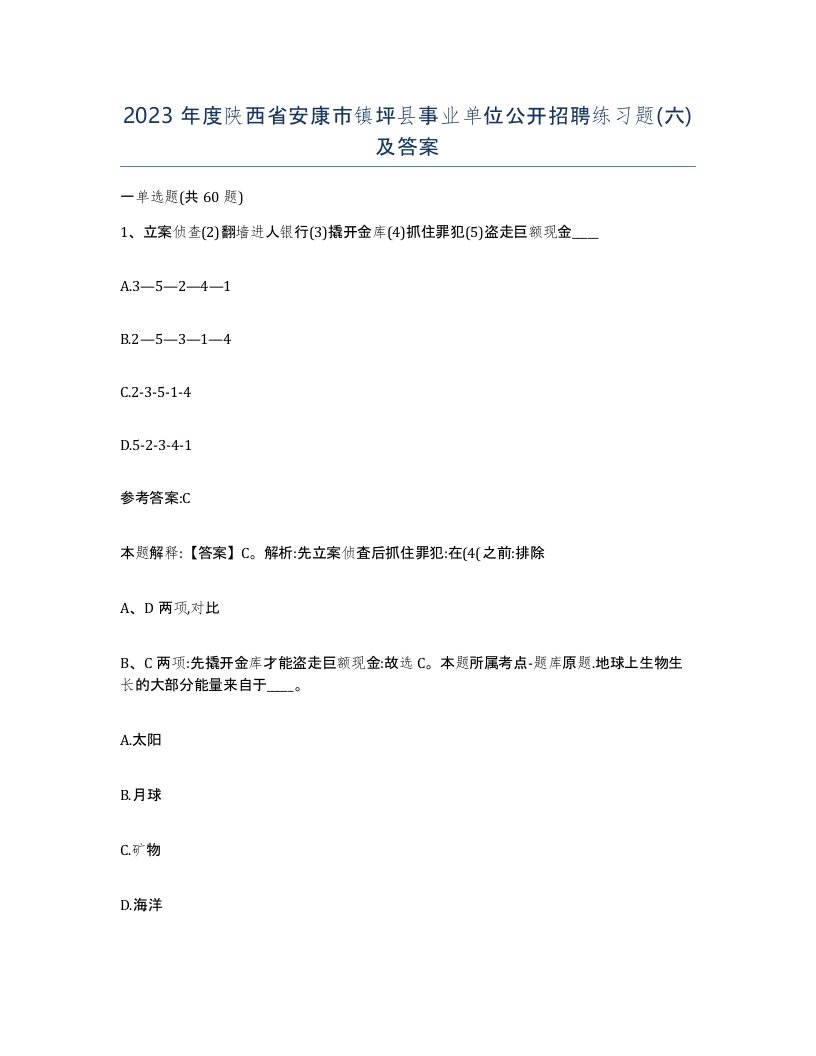 2023 年度陕西省安康市镇坪县事业单位公开招聘练习题(六)及答案

一单选题(共 60 题)

1、立案侦查(2)翻墙进人银行(3)撬开金库(4)抓住罪犯(5)盗走巨额现金____

A.3—5—2—4—1

B.2—5—3—1—4

C.2-3-5-1-4

D.5-2-3-4-1

参考答案:C

本题解释:【答案】C。解析:先立案侦查后抓住罪犯:在(4(之前:排除

A、D 两项,对比

B、C 两项:先撬开金库才能盗走巨额现金:故选 C。本题所属考点-题库原题.地球上生物生长的大部分能量来自于____。

A.太阳

B.月球

C.矿物

D.海洋